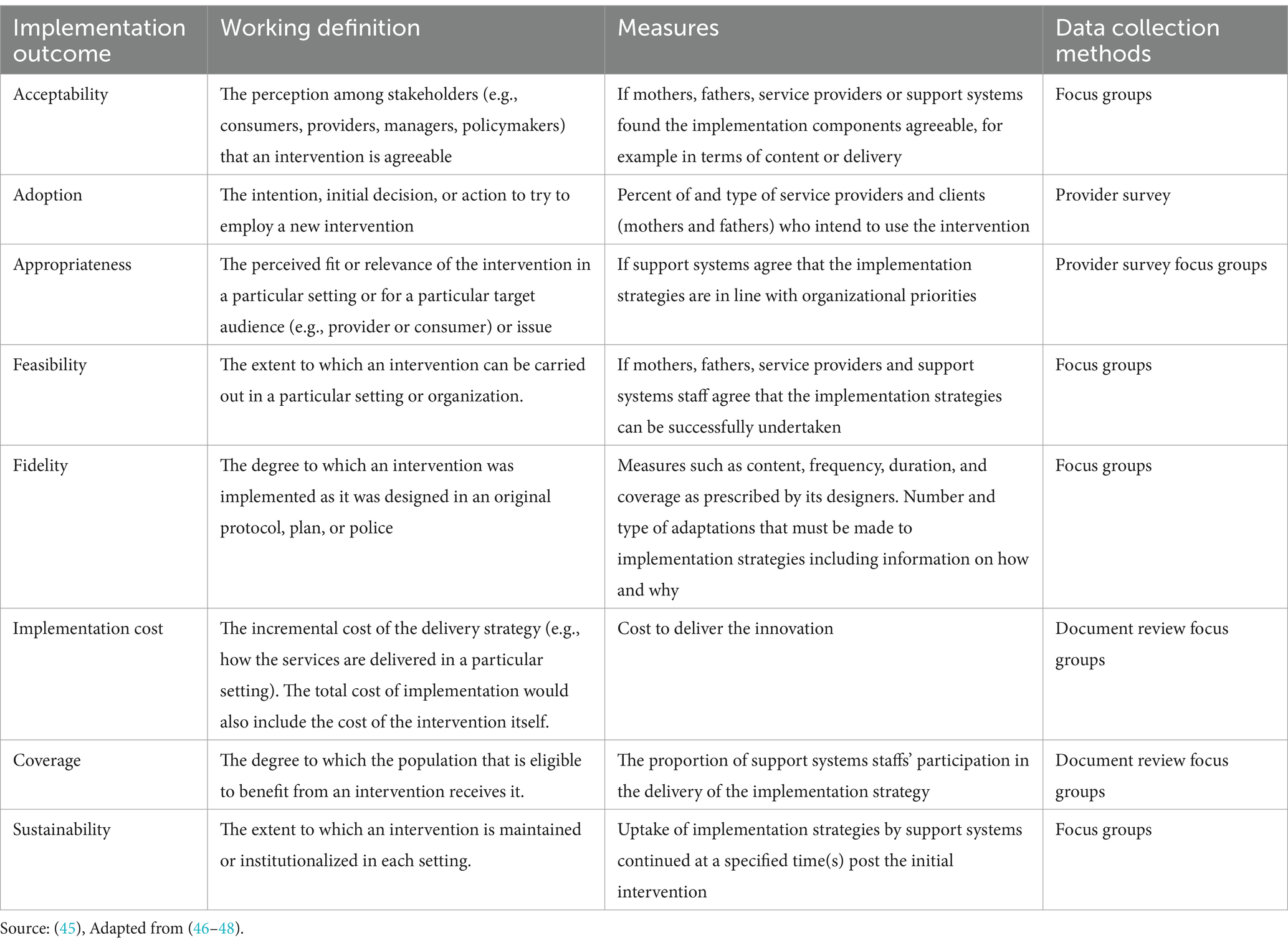 | Implementation outcome | Working definition | Measures | Data collection methods |
|---|---|---|---|
| Acceptability | The perception among stakeholders (e.g., consumers, providers, managers, policymakers) that an intervention is agreeable | If mothers, fathers, service providers or support systems found the implementation components agreeable, for example in terms of content or delivery | Focus groups |
| Adoption | The intention, initial decision, or action to try to employ a new intervention | Percent of and type of service providers and clients (mothers and fathers) who intend to use the intervention | Provider survey |
| Appropriateness | The perceived fit or relevance of the intervention in a particular setting or for a particular target audience (e.g., provider or consumer) or issue | If support systems agree that the implementation strategies are in line with organizational priorities | Provider survey focus groups |
| Feasibility | The extent to which an intervention can be carried out in a particular setting or organization. | If mothers, fathers, service providers and support systems staff agree that the implementation strategies can be successfully undertaken | Focus groups |
| Fidelity | The degree to which an intervention was implemented as it was designed in an original protocol, plan, or police | Measures such as content, frequency, duration, and coverage as prescribed by its designers. Number and type of adaptations that must be made to implementation strategies including information on how and why | Focus groups |
| Implementation cost | The incremental cost of the delivery strategy (e.g., how the services are delivered in a particular setting). The total cost of implementation would also include the cost of the intervention itself. | Cost to deliver the innovation | Document review focus groups |
| Coverage | The degree to which the population that is eligible to benefit from an intervention receives it. | The proportion of support systems staffs' participation in the delivery of the implementation strategy | Document review focus groups |
| Sustainability | The extent to which an intervention is maintained or institutionalized in each setting. | Uptake of implementation strategies by support systems continued at a specified time(s) post the initial intervention | Focus groups |

Source: (45), Adapted from (46–48).